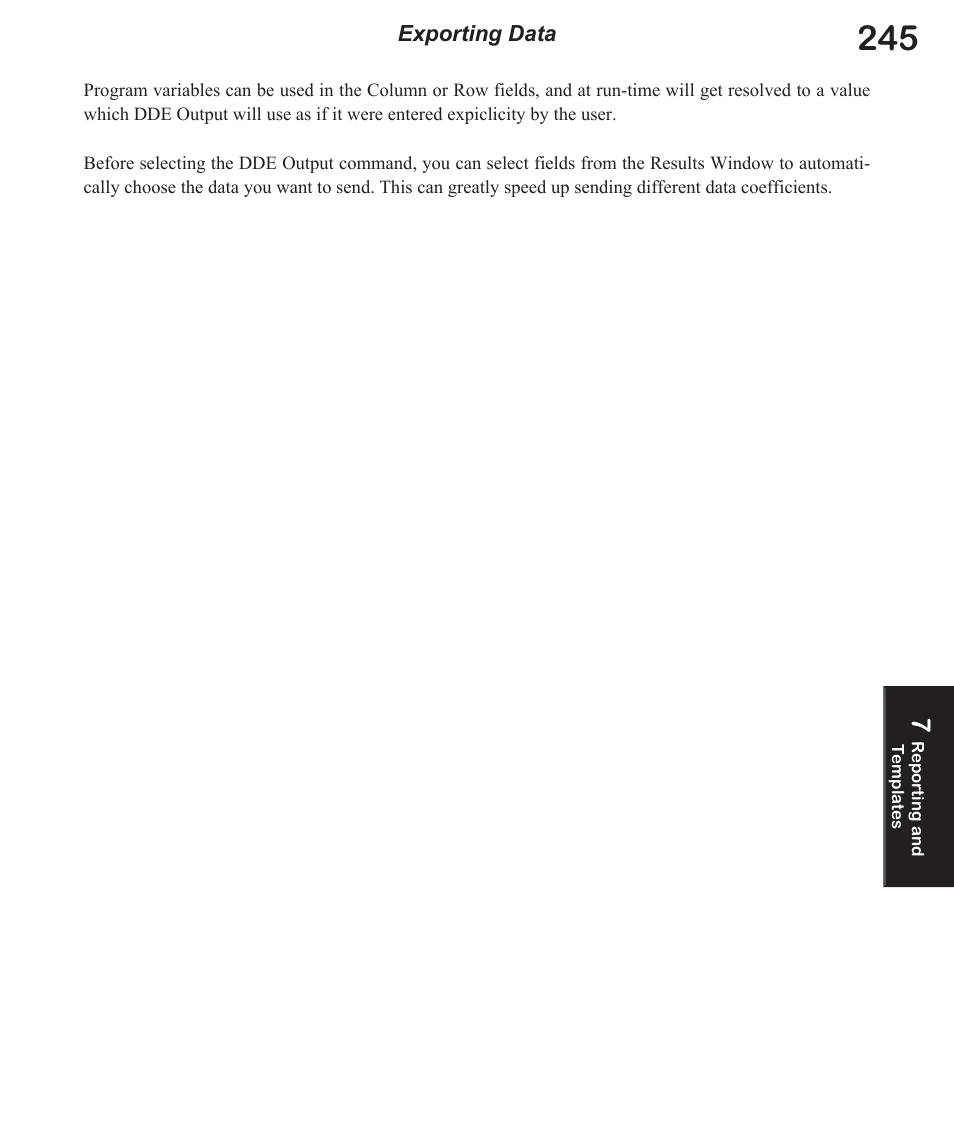 Exporting Data

245

Program variables can be used in the Column or Row fields, and at run-time will get resolved to a value which DDE Output will use as if it were entered expiclicity by the user.

Before selecting the DDE Output command, you can select fields from the Results Window to automatically choose the data you want to send. This can greatly speed up sending different data coefficients.

7
Reporting and Templates